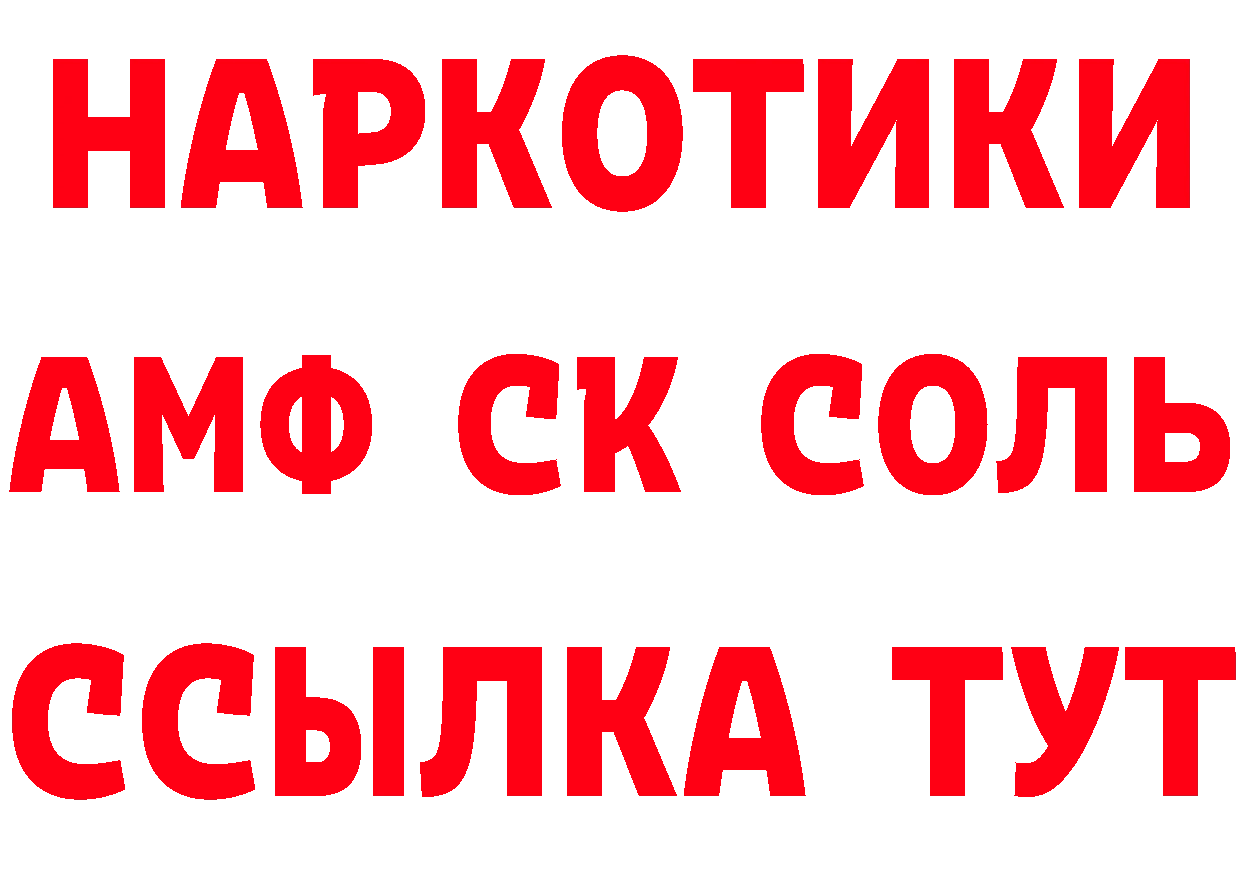 НАРКОТИКИ

АМФ СК СОЛЬ

ССЫЛКА ТУТ